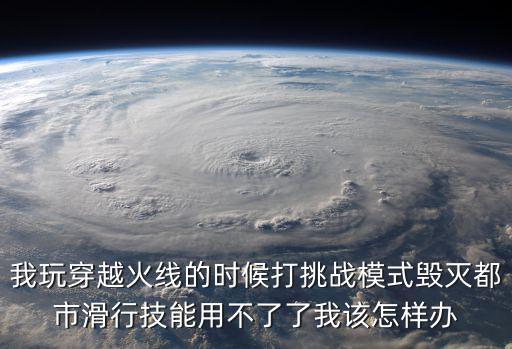 我玩穿越火线的时候打挑战模式毁灭都市滑行技能用不了了我该怎样办